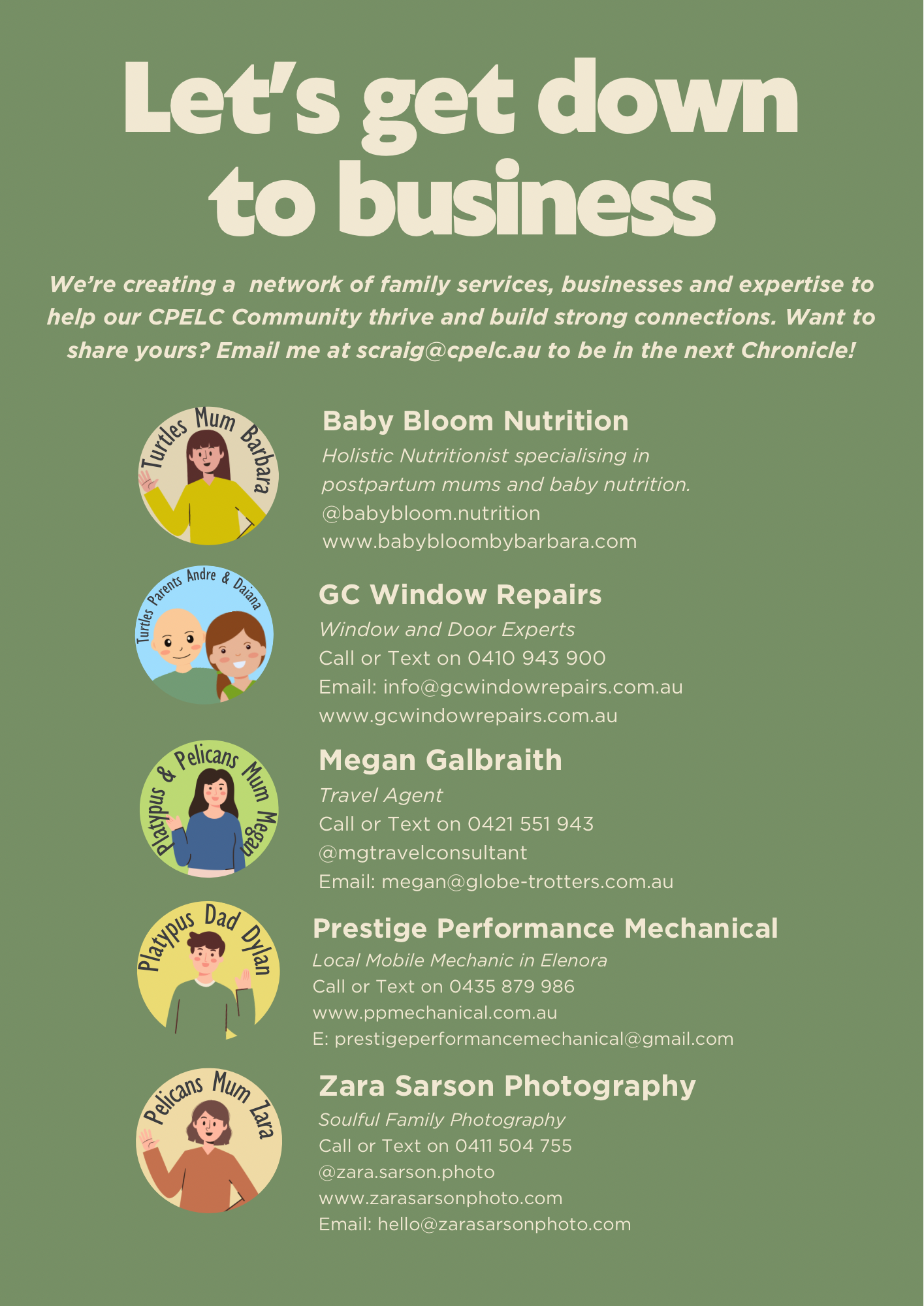 Let's get down to business

We're creating a network of family services, businesses and expertise to help our CPELC Community thrive and build strong connections. Want to share yours? Email me at scraig@cpelc.au to be in the next Chronicle!

Turtles Mum Barbara

Baby Bloom Nutrition
Holistic Nutritionist specialising in postpartum mums and baby nutrition.
@babybloom.nutrition
www.babybloombybarbara.com

Turtles Parents Andre & Daiana

GC Window Repairs
Window and Door Experts
Call or Text on 0410 943 900
Email: info@gcwindowrepairs.com.au
www.gcwindowrepairs.com.au

Platypus & Pelicans Mum Megan

Megan Galbraith
Travel Agent
Call or Text on 0421 551 943
@mgtravelconsultant
Email: megan@globe-trotters.com.au

Platypus Dad Dylan

Prestige Performance Mechanical
Local Mobile Mechanic in Elenora
Call or Text on 0435 879 986
www.ppmechanical.com.au
E: prestigeperformancemechanical@gmail.com

Pelicans Mum Zara

Zara Sarson Photography
Soulful Family Photography
Call or Text on 0411 504 755
@zara.sarson.photo
www.zarasarsonphoto.com
Email: hello@zarasarsonphoto.com